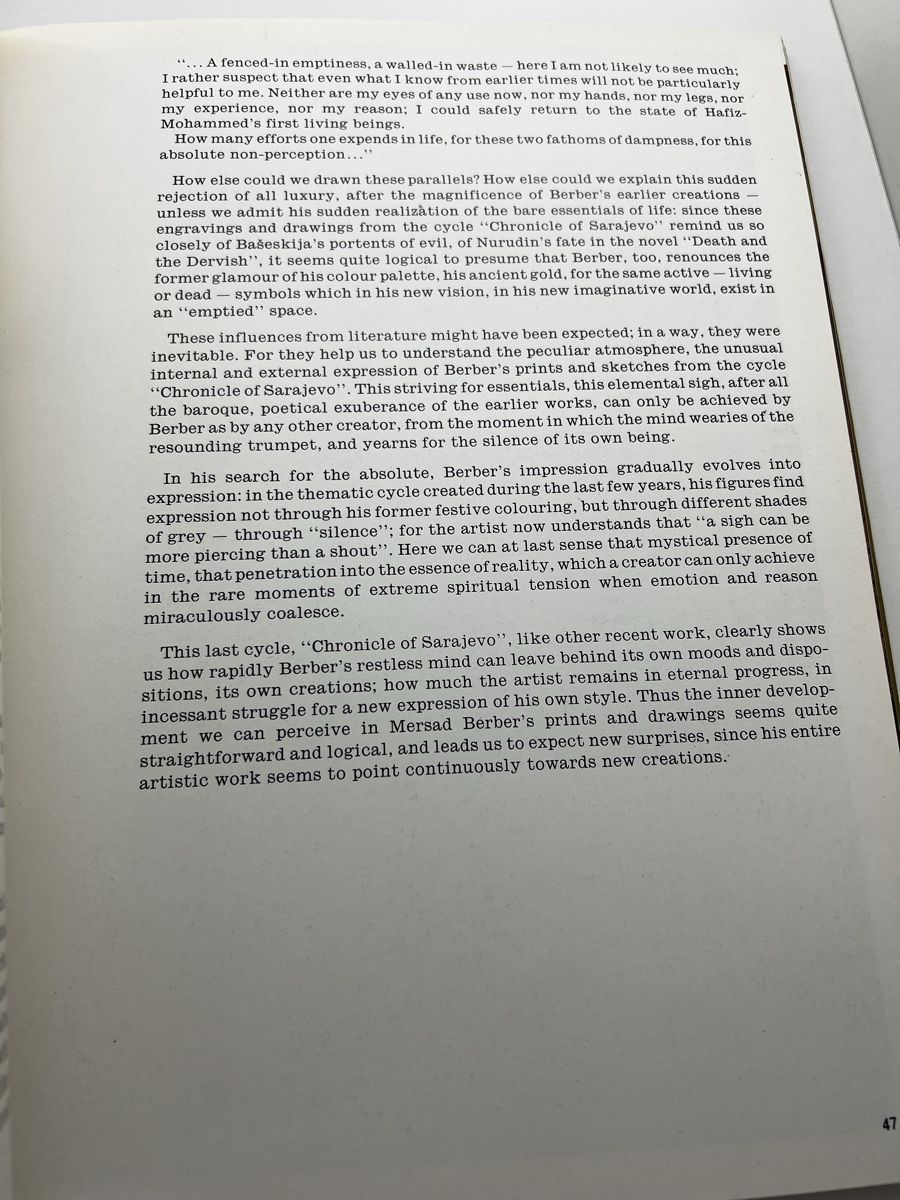 "... A fenced-in emptiness, a walled-in waste — here I am not likely to see much; I rather suspect that even what I know from earlier times will not be particularly helpful to me. Neither are my eyes of any use now, nor my hands, nor my legs, nor my experience, nor my reason; I could safely return to the state of Hafiz-Mohammed's first living beings.
How many efforts one expends in life, for these two fathoms of dampness, for this absolute non-perception..."

How else could we drawn these parallels? How else could we explain this sudden rejection of all luxury, after the magnificence of Berber's earlier creations — unless we admit his sudden realizàtion of the bare essentials of life: since these engravings and drawings from the cycle "Chronicle of Sarajevo" remind us so closely of Bašeskija's portents of evil, of Nurudin's fate in the novel "Death and the Dervish", it seems quite logical to presume that Berber, too, renounces the former glamour of his colour palette, his ancient gold, for the same active — living or dead — symbols which in his new vision, in his new imaginative world, exist in an "emptied" space.

These influences from literature might have been expected; in a way, they were inevitable. For they help us to understand the peculiar atmosphere, the unusual internal and external expression of Berber's prints and sketches from the cycle "Chronicle of Sarajevo". This striving for essentials, this elemental sigh, after all the baroque, poetical exuberance of the earlier works, can only be achieved by Berber as by any other creator, from the moment in which the mind wearies of the resounding trumpet, and yearns for the silence of its own being.

In his search for the absolute, Berber's impression gradually evolves into expression: in the thematic cycle created during the last few years, his figures find expression not through his former festive colouring, but through different shades of grey — through "silence"; for the artist now understands that "a sigh can be more piercing than a shout". Here we can at last sense that mystical presence of time, that penetration into the essence of reality, which a creator can only achieve in the rare moments of extreme spiritual tension when emotion and reason miraculously coalesce.

This last cycle, "Chronicle of Sarajevo", like other recent work, clearly shows us how rapidly Berber's restless mind can leave behind its own moods and dispositions, its own creations; how much the artist remains in eternal progress, in incessant struggle for a new expression of his own style. Thus the inner development we can perceive in Mersad Berber's prints and drawings seems quite straightforward and logical, and leads us to expect new surprises, since his entire artistic work seems to point continuously towards new creations.

47